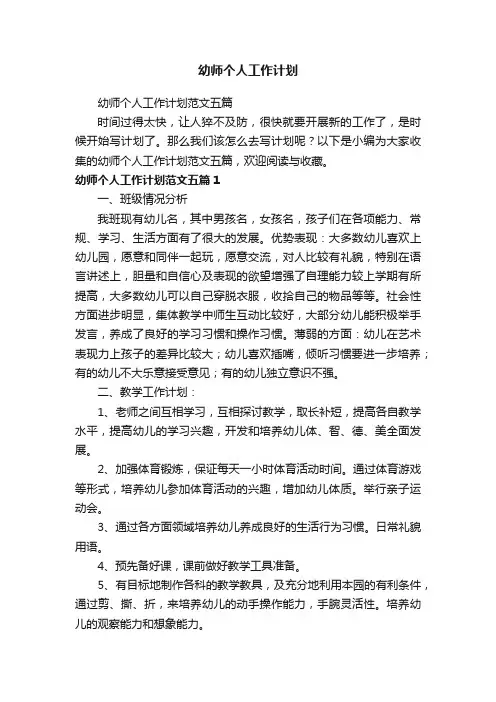 幼师个人工作计划

幼师个人工作计划范文五篇

时间过得太快，让人猝不及防，很快就要开展新的工作了，是时候开始写计划了。那么我们该怎么去写计划呢？以下是小编为大家收集的幼师个人工作计划范文五篇，欢迎阅读与收藏。

幼师个人工作计划范文五篇1

一、班级情况分析

我班现有幼儿名，其中男孩名，女孩名，孩子们在各项能力、常规、学习、生活方面有了很大的发展。优势表现：大多数幼儿喜欢上幼儿园，愿意和同伴一起玩，愿意交流，对人比较有礼貌，特别在语言讲述上，胆量和自信心及表现的欲望增强了自理能力较上学期有所提高，大多数幼儿可以自己穿脱衣服，收拾自己的物品等等。社会性方面进步明显，集体教学中师生互动比较好，大部分幼儿能积极举手发言，养成了良好的学习习惯和操作习惯。薄弱的方面：幼儿在艺术表现力上孩子的差异比较大；幼儿喜欢插嘴，倾听习惯要进一步培养；有的幼儿不大乐意接受意见；有的幼儿独立意识不强。

二、教学工作计划：

1、老师之间互相学习，互相探讨教学，取长补短，提高各自教学水平，提高幼儿的学习兴趣，开发和培养幼儿体、智、德、美全面发展。

2、加强体育锻炼，保证每天一小时体育活动时间。通过体育游戏等形式，培养幼儿参加体育活动的兴趣，增加幼儿体质。举行亲子运动会。

3、通过各方面领域培养幼儿养成良好的生活行为习惯。日常礼貌用语。

4、预先备好课，课前做好教学工具准备。

5、有目标地制作各科的教学教具，及充分地利用本园的有利条件，通过剪、撕、折，来培养幼儿的动手操作能力，手腕灵活性。培养幼儿的观察能力和想象能力。